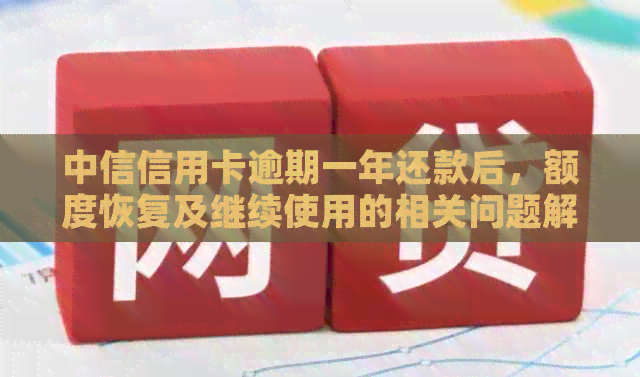 中信信用卡逾期一年还款后，额度恢复及继续使用的相关问题解

网贷